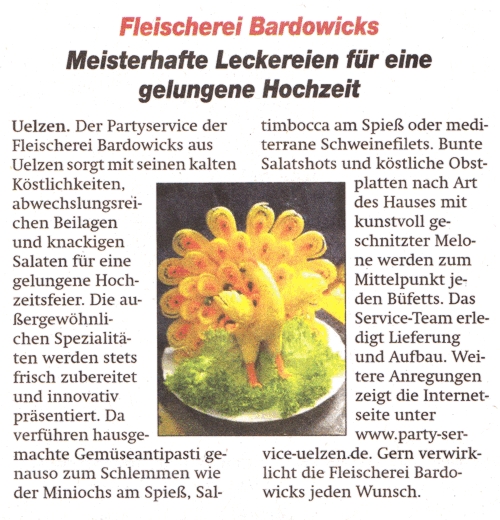 Fleischerei Bardowicks

Meisterhafte Leckereien für eine gelungene Hochzeit

Uelzen. Der Partyservice der Fleischerei Bardowicks aus Uelzen sorgt mit seinen kalten Köstlichkeiten, abwechslungsreichen Beilagen und knackigen Salaten für eine gelungene Hochzeitsfeier. Die außergewöhnlichen Spezialitäten werden stets frisch zubereitet und innovativ präsentiert. Da verführen hausgemachte Gemüseantipasti genauso zum Schlemmen wie der Miniochs am Spieß, Saltimbocca am Spieß oder mediterrane Schweinefilets. Bunte Salatshots und köstliche Obstplatten nach Art des Hauses mit kunstvoll geschnitzter Melone werden zum Mittelpunkt jeden Büfetts. Das Service-Team erledigt Lieferung und Aufbau. Weitere Anregungen zeigt die Internetseite unter www.party-service-uelzen.de. Gern verwirklicht die Fleischerei Bardowicks jeden Wunsch.